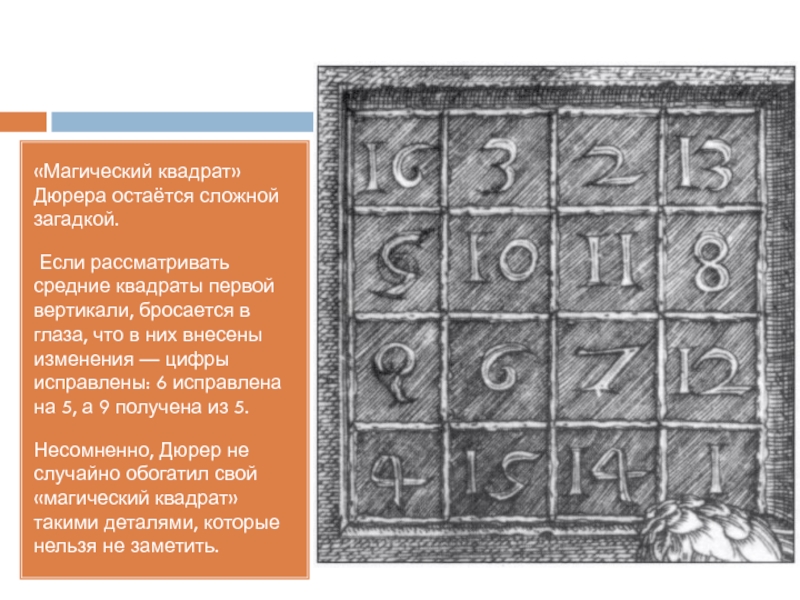 «Магический квадрат» Дюрера остаётся сложной загадкой.

Если рассматривать средние квадраты первой вертикали, бросается в глаза, что в них внесены изменения — цифры исправлены: 6 исправлена на 5, а 9 получена из 5.

Несомненно, Дюрер не случайно обогатил свой «магический квадрат» такими деталями, которые нельзя не заметить.

| 16 | 3 | 2 | 13 |
|---|---|---|---|
| 5 | 10 | 11 | 8 |
| 9 | 6 | 7 | 12 |
| 4 | 15 | 14 | 1 |